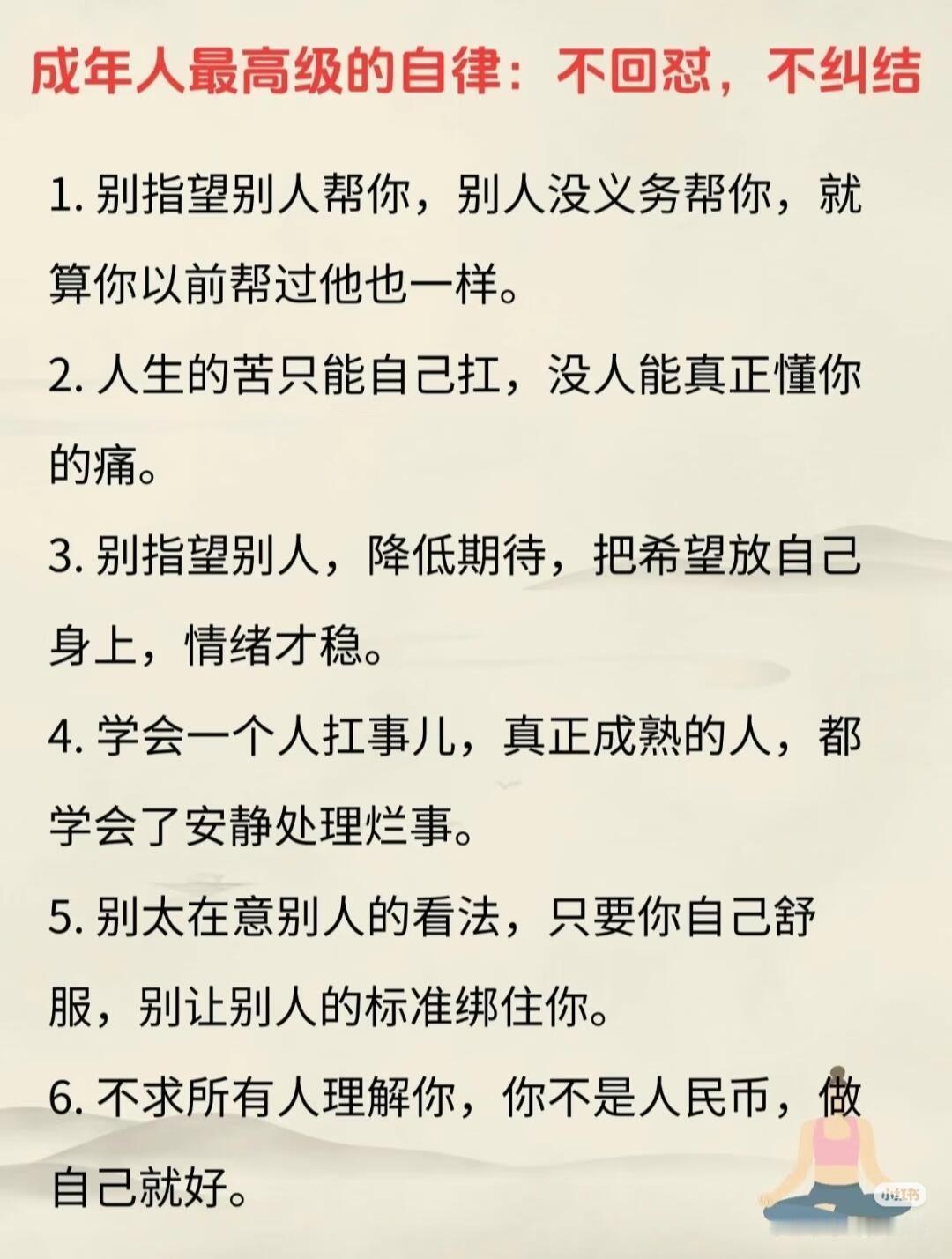 成年人最高级的自律：不回怼，不纠结

1. 别指望别人帮你，别人没义务帮你，就算你以前帮过他也一样。

2. 人生的苦只能自己扛，没人能真正懂你的痛。

3. 别指望别人，降低期待，把希望放自己身上，情绪才稳。

4. 学会一个人扛事儿，真正成熟的人，都学会了安静处理烂事。

5. 别太在意别人的看法，只要你自己舒服，别让别人的标准绑住你。

6. 不求所有人理解你，你不是人民币，做自己就好。

小红书